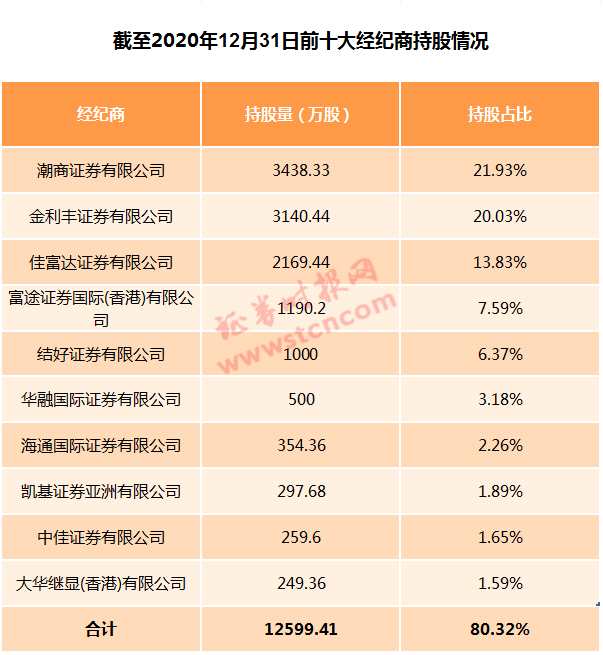 截至2020年12月31日前十大经纪商持股情况

| 经纪商 | 持股量（万股） | 持股占比 |
|---|---|---|
| 潮商证券有限公司 | 3438.33 | 21.93% |
| 金利丰证券有限公司 | 3140.44 | 20.03% |
| 佳富达证券有限公司 | 2169.44 | 13.83% |
| 富途证券国际(香港)有限公司 | 1190.2 | 7.59% |
| 结好证券有限公司 | 1000 | 6.37% |
| 华融国际证券有限公司 | 500 | 3.18% |
| 海通国际证券有限公司 | 354.36 | 2.26% |
| 凯基证券亚洲有限公司 | 297.68 | 1.89% |
| 中佳证券有限公司 | 259.6 | 1.65% |
| 大华继显(香港)有限公司 | 249.36 | 1.59% |
| 合计 | 12599.41 | 80.32% |

证券时报网
www.stcn.com